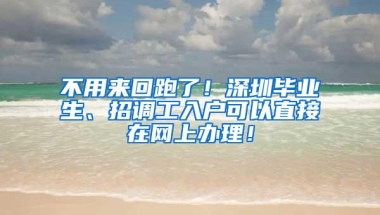 不用来回跑了！深圳毕业生、招调工入户可以直接在网上办理！